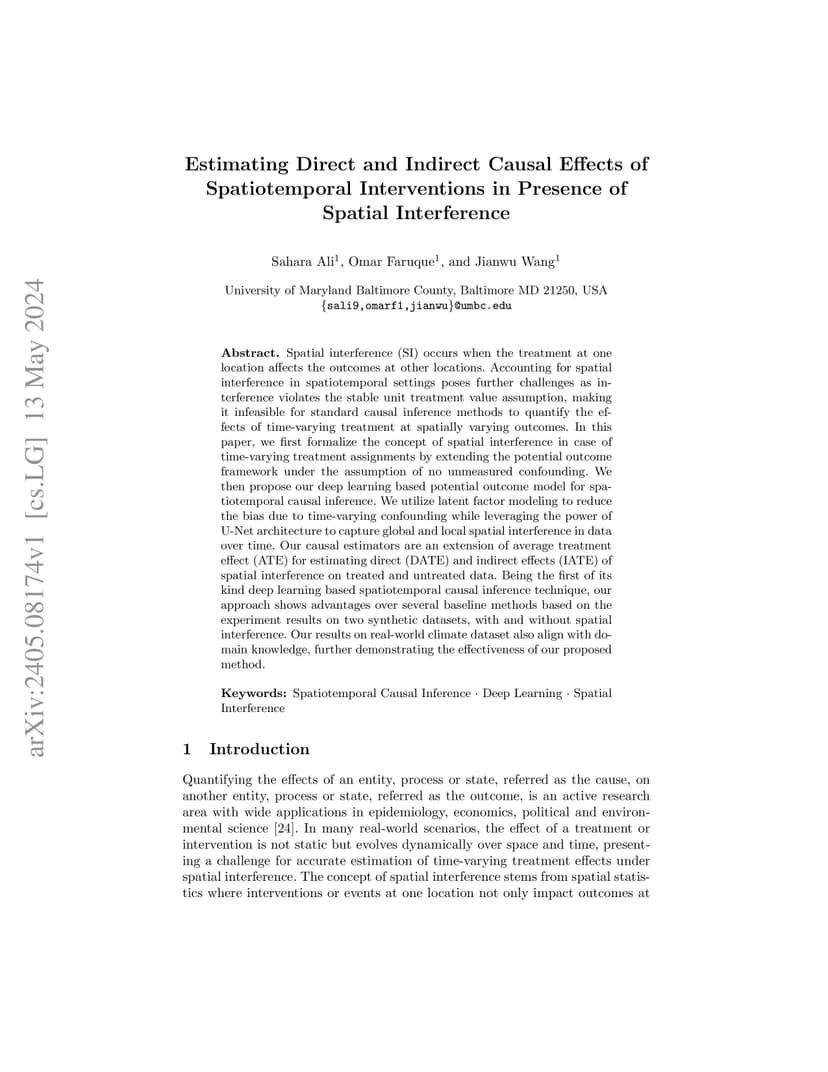 arXiv:2405.08174v1 [cs.LG] 13 May 2024

Estimating Direct and Indirect Causal Effects of Spatiotemporal Interventions in Presence of Spatial Interference

Sahara Ali$^1$, Omar Faruque$^1$, and Jianwu Wang$^1$

University of Maryland Baltimore County, Baltimore MD 21250, USA
{sali9,omarf1,jianwu}@umbc.edu

Abstract. Spatial interference (SI) occurs when the treatment at one location affects the outcomes at other locations. Accounting for spatial interference in spatiotemporal settings poses further challenges as interference violates the stable unit treatment value assumption, making it infeasible for standard causal inference methods to quantify the effects of time-varying treatment at spatially varying outcomes. In this paper, we first formalize the concept of spatial interference in case of time-varying treatment assignments by extending the potential outcome framework under the assumption of no unmeasured confounding. We then propose our deep learning based potential outcome model for spatiotemporal causal inference. We utilize latent factor modeling to reduce the bias due to time-varying confounding while leveraging the power of U-Net architecture to capture global and local spatial interference in data over time. Our causal estimators are an extension of average treatment effect (ATE) for estimating direct (DATE) and indirect effects (IATE) of spatial interference on treated and untreated data. Being the first of its kind deep learning based spatiotemporal causal inference technique, our approach shows advantages over several baseline methods based on the experiment results on two synthetic datasets, with and without spatial interference. Our results on real-world climate dataset also align with domain knowledge, further demonstrating the effectiveness of our proposed method.

Keywords: Spatiotemporal Causal Inference · Deep Learning · Spatial Interference

1 Introduction

Quantifying the effects of an entity, process or state, referred as the cause, on another entity, process or state, referred as the outcome, is an active research area with wide applications in epidemiology, economics, political and environmental science [24]. In many real-world scenarios, the effect of a treatment or intervention is not static but evolves dynamically over space and time, presenting a challenge for accurate estimation of time-varying treatment effects under spatial interference. The concept of spatial interference stems from spatial statistics where interventions or events at one location not only impact outcomes at